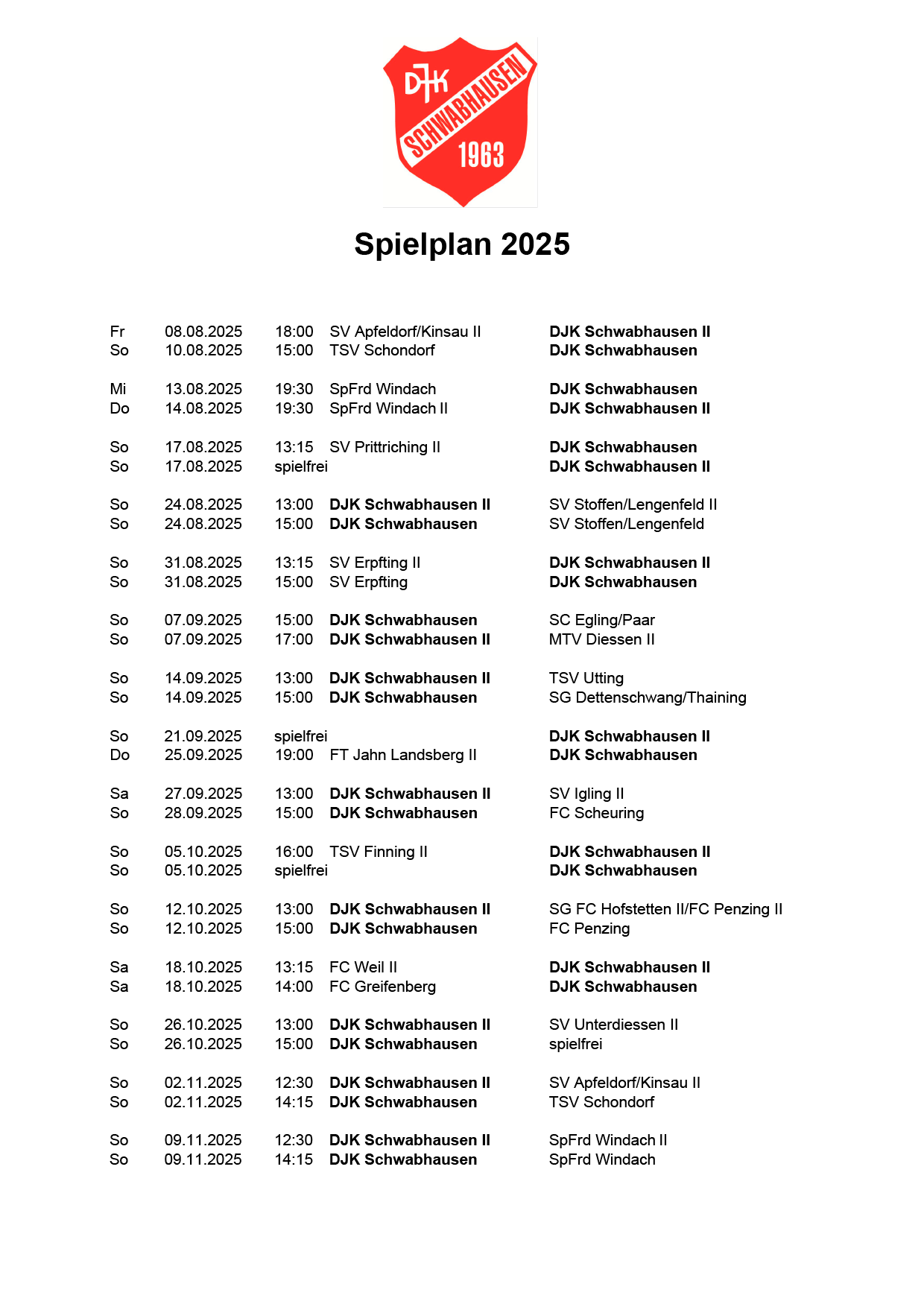 DJK SCHWABHAUSEN 1963

Spielplan 2025

| | | | | |
|---|---|---|---|---|
| Fr | 08.08.2025 | 18:00 | SV Apfeldorf/Kinsau II | DJK Schwabhausen II |
| So | 10.08.2025 | 15:00 | TSV Schondorf | DJK Schwabhausen |
| Mi | 13.08.2025 | 19:30 | SpFrd Windach | DJK Schwabhausen |
| Do | 14.08.2025 | 19:30 | SpFrd Windach II | DJK Schwabhausen II |
| So | 17.08.2025 | 13:15 | SV Prittriching II | DJK Schwabhausen |
| So | 17.08.2025 | spielfrei | | DJK Schwabhausen II |
| So | 24.08.2025 | 13:00 | DJK Schwabhausen II | SV Stoffen/Lengenfeld II |
| So | 24.08.2025 | 15:00 | DJK Schwabhausen | SV Stoffen/Lengenfeld |
| So | 31.08.2025 | 13:15 | SV Erpfting II | DJK Schwabhausen II |
| So | 31.08.2025 | 15:00 | SV Erpfting | DJK Schwabhausen |
| So | 07.09.2025 | 15:00 | DJK Schwabhausen | SC Egling/Paar |
| So | 07.09.2025 | 17:00 | DJK Schwabhausen II | MTV Diessen II |
| So | 14.09.2025 | 13:00 | DJK Schwabhausen II | TSV Utting |
| So | 14.09.2025 | 15:00 | DJK Schwabhausen | SG Dettenschwang/Thaining |
| So | 21.09.2025 | spielfrei | | DJK Schwabhausen II |
| Do | 25.09.2025 | 19:00 | FT Jahn Landsberg II | DJK Schwabhausen |
| Sa | 27.09.2025 | 13:00 | DJK Schwabhausen II | SV Igling II |
| So | 28.09.2025 | 15:00 | DJK Schwabhausen | FC Scheuring |
| So | 05.10.2025 | 16:00 | TSV Finning II | DJK Schwabhausen II |
| So | 05.10.2025 | spielfrei | | DJK Schwabhausen |
| So | 12.10.2025 | 13:00 | DJK Schwabhausen II | SG FC Hofstetten II/FC Penzing II |
| So | 12.10.2025 | 15:00 | DJK Schwabhausen | FC Penzing |
| Sa | 18.10.2025 | 13:15 | FC Weil II | DJK Schwabhausen II |
| Sa | 18.10.2025 | 14:00 | FC Greifenberg | DJK Schwabhausen |
| So | 26.10.2025 | 13:00 | DJK Schwabhausen II | SV Unterdiessen II |
| So | 26.10.2025 | 15:00 | DJK Schwabhausen | spielfrei |
| So | 02.11.2025 | 12:30 | DJK Schwabhausen II | SV Apfeldorf/Kinsau II |
| So | 02.11.2025 | 14:15 | DJK Schwabhausen | TSV Schondorf |
| So | 09.11.2025 | 12:30 | DJK Schwabhausen II | SpFrd Windach II |
| So | 09.11.2025 | 14:15 | DJK Schwabhausen | SpFrd Windach |